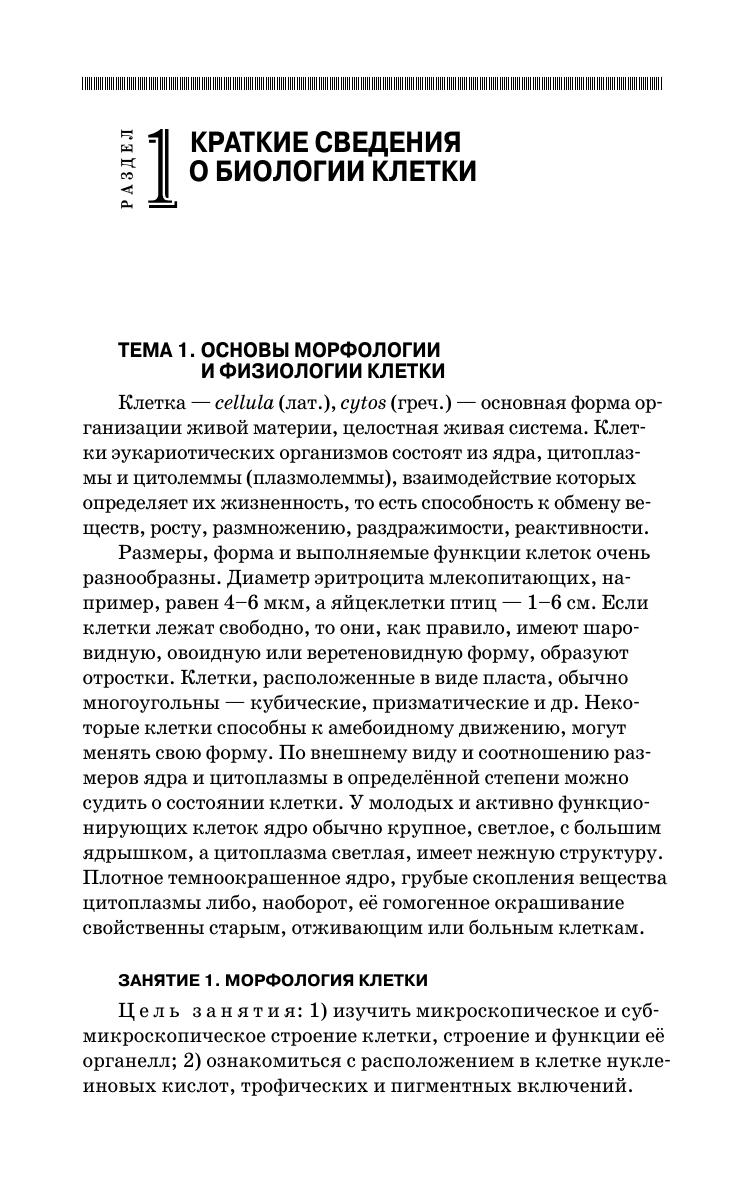 РАЗДЕЛ 1 КРАТКИЕ СВЕДЕНИЯ О БИОЛОГИИ КЛЕТКИ

ТЕМА 1. ОСНОВЫ МОРФОЛОГИИ И ФИЗИОЛОГИИ КЛЕТКИ

Клетка — cellula (лат.), cytos (греч.) — основная форма организации живой материи, целостная живая система. Клетки эукариотических организмов состоят из ядра, цитоплазмы и цитолеммы (плазмолеммы), взаимодействие которых определяет их жизненность, то есть способность к обмену веществ, росту, размножению, раздражимости, реактивности.

Размеры, форма и выполняемые функции клеток очень разнообразны. Диаметр эритроцита млекопитающих, например, равен 4–6 мкм, а яйцеклетки птиц — 1–6 см. Если клетки лежат свободно, то они, как правило, имеют шаровидную, овоидную или веретеновидную форму, образуют отростки. Клетки, расположенные в виде пласта, обычно многоугольны — кубические, призматические и др. Некоторые клетки способны к амебоидному движению, могут менять свою форму. По внешнему виду и соотношению размеров ядра и цитоплазмы в определённой степени можно судить о состоянии клетки. У молодых и активно функционирующих клеток ядро обычно крупное, светлое, с большим ядрышком, а цитоплазма светлая, имеет нежную структуру. Плотное темноокрашенное ядро, грубые скопления вещества цитоплазмы либо, наоборот, её гомогенное окрашивание свойственны старым, отживающим или больным клеткам.

ЗАНЯТИЕ 1. МОРФОЛОГИЯ КЛЕТКИ

Цель занятия: 1) изучить микроскопическое и субмикроскопическое строение клетки, строение и функции её органелл; 2) ознакомиться с расположением в клетке нуклеиновых кислот, трофических и пигментных включений.